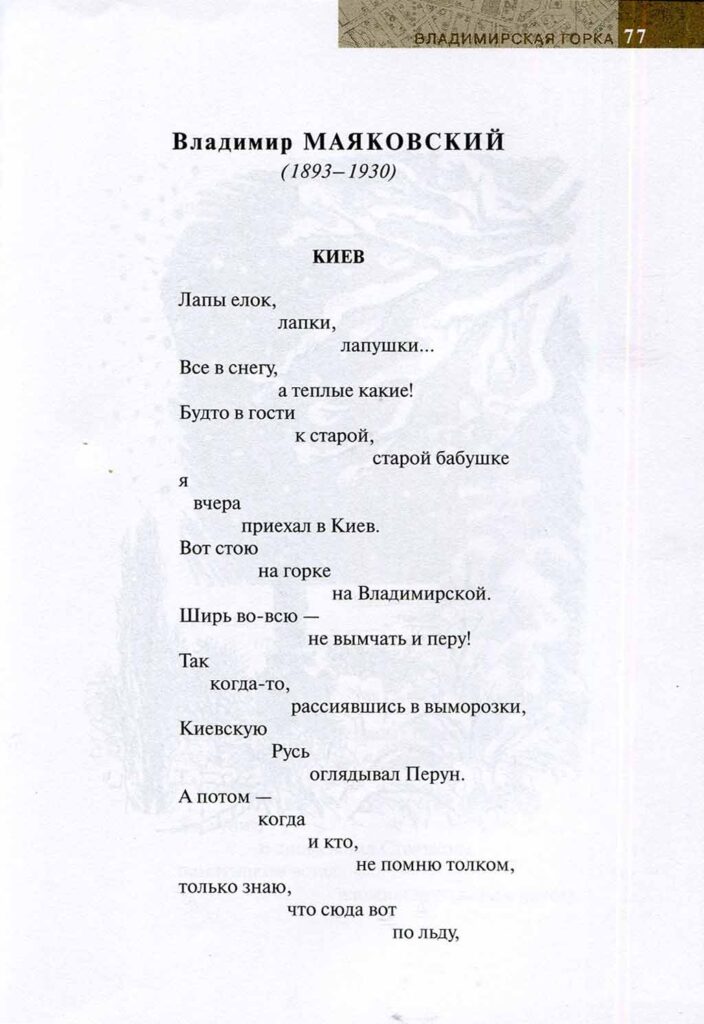 ВЛАДИМИРСКАЯ ГОРКА 77

Владимир МАЯКОВСКИЙ
(1893–1930)

КИЕВ

Лапы елок,
лапки,
лапушки...
Все в снегу,
а теплые какие!
Будто в гости
к старой,
старой бабушке
я
вчера
приехал в Киев.
Вот стою
на горке
на Владимирской.
Ширь во-всю —
не вымчать и перу!
Так
когда-то,
рассиявшись в выморозки,
Киевскую
Русь
оглядывал Перун.
А потом —
когда
и кто,
не помню толком,
только знаю,
что сюда вот
по льду,